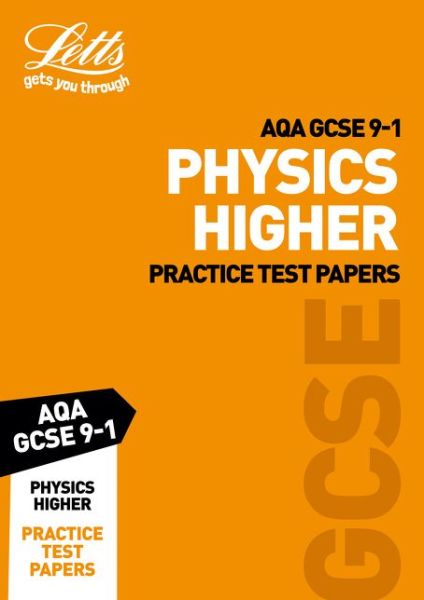 Letts
gets you through

AQA GCSE 9-1
PHYSICS
HIGHER
PRACTICE TEST PAPERS

GCSE

AQA
GCSE 9-1

PHYSICS
HIGHER

PRACTICE
TEST
PAPERS